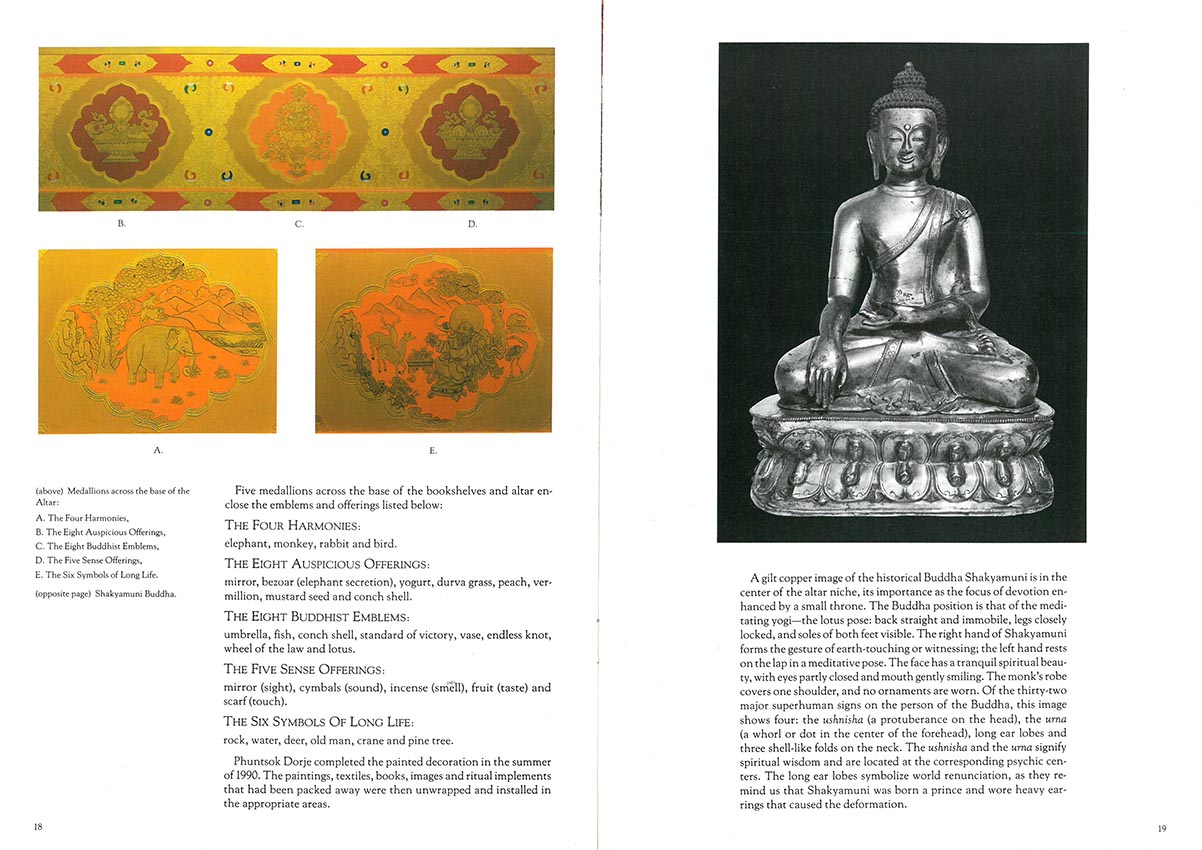 B.

C.

D.

A.

E.

(above) Medallions across the base of the Altar:

A. The Four Harmonies,

B. The Eight Auspicious Offerings,

C. The Eight Buddhist Emblems,

D. The Five Sense Offerings,

E. The Six Symbols of Long Life.

(opposite page) Shakyamuni Buddha.

Five medallions across the base of the bookshelves and altar enclose the emblems and offerings listed below:

THE FOUR HARMONIES:

elephant, monkey, rabbit and bird.

THE EIGHT AUSPICIOUS OFFERINGS:

mirror, bezoar (elephant secretion), yogurt, durva grass, peach, vermillion, mustard seed and conch shell.

THE EIGHT BUDDHIST EMBLEMS:

umbrella, fish, conch shell, standard of victory, vase, endless knot, wheel of the law and lotus.

THE FIVE SENSE OFFERINGS:

mirror (sight), cymbals (sound), incense (smell), fruit (taste) and scarf (touch).

THE SIX SYMBOLS OF LONG LIFE:

rock, water, deer, old man, crane and pine tree.

Phuntsok Dorje completed the painted decoration in the summer of 1990. The paintings, textiles, books, images and ritual implements that had been packed away were then unwrapped and installed in the appropriate areas.

18

A gilt copper image of the historical Buddha Shakyamuni is in the center of the altar niche, its importance as the focus of devotion enhanced by a small throne. The Buddha position is that of the meditating yogi—the lotus pose: back straight and immobile, legs closely locked, and soles of both feet visible. The right hand of Shakyamuni forms the gesture of earth-touching or witnessing; the left hand rests on the lap in a meditative pose. The face has a tranquil spiritual beauty, with eyes partly closed and mouth gently smiling. The monk's robe covers one shoulder, and no ornaments are worn. Of the thirty-two major superhuman signs on the person of the Buddha, this image shows four: the ushnisha (a protuberance on the head), the urna (a whorl or dot in the center of the forehead), long ear lobes and three shell-like folds on the neck. The ushnisha and the urna signify spiritual wisdom and are located at the corresponding psychic centers. The long ear lobes symbolize world renunciation, as they remind us that Shakyamuni was born a prince and wore heavy earrings that caused the deformation.

19